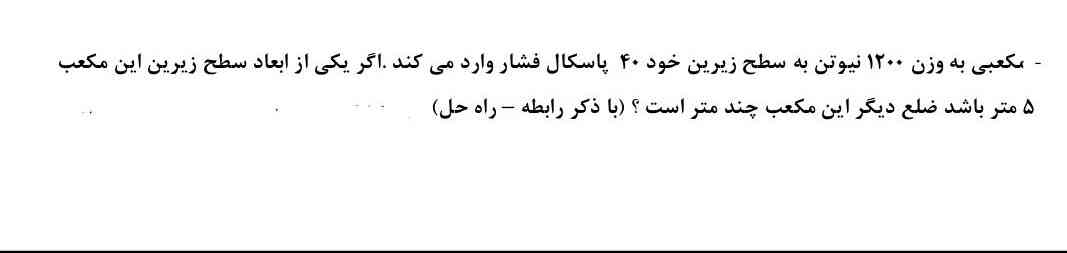 - مکعبی به وزن ۱۲۰۰ نیوتن به سطح زیرین خود ۴۰ پاسکال فشار وارد می کند .اگر یکی از ابعاد سطح زیرین این مکعب ۵ متر باشد ضلع دیگر این مکعب چند متر است ؟ (با ذکر رابطه – راه حل)